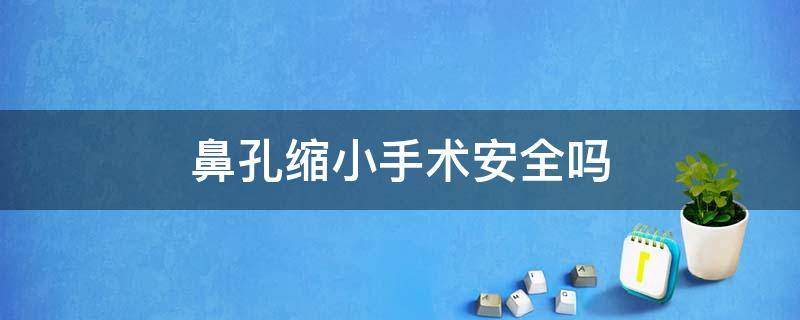 鼻孔缩小手术安全吗